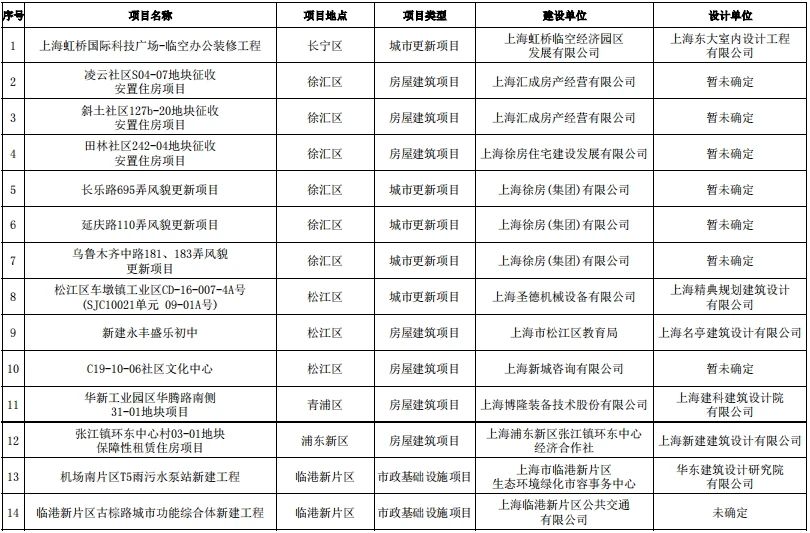 | 序号 | 项目名称 | 项目地点 | 项目类型 | 建设单位 | 设计单位 |
|---|---|---|---|---|---|
| 1 | 上海虹桥国际科技广场-临空办公装修工程 | 长宁区 | 城市更新项目 | 上海虹桥临空经济园区发展有限公司 | 上海东大室内设计工程有限公司 |
| 2 | 凌云社区S04-07地块征收安置住房项目 | 徐汇区 | 房屋建筑项目 | 上海汇成房产经营有限公司 | 暂未确定 |
| 3 | 斜土社区127b-20地块征收安置住房项目 | 徐汇区 | 房屋建筑项目 | 上海汇成房产经营有限公司 | 暂未确定 |
| 4 | 田林社区242-04地块征收安置住房项目 | 徐汇区 | 房屋建筑项目 | 上海徐房住宅建设发展有限公司 | 暂未确定 |
| 5 | 长乐路695弄风貌更新项目 | 徐汇区 | 城市更新项目 | 上海徐房(集团)有限公司 | 暂未确定 |
| 6 | 延庆路110弄风貌更新项目 | 徐汇区 | 城市更新项目 | 上海徐房(集团)有限公司 | 暂未确定 |
| 7 | 乌鲁木齐中路181、183弄风貌更新项目 | 徐汇区 | 城市更新项目 | 上海徐房(集团)有限公司 | 暂未确定 |
| 8 | 松江区车墩镇工业区CD-16-007-4A号(SJC10021单元 09-01A号) | 松江区 | 城市更新项目 | 上海圣德机械设备有限公司 | 上海精典规划建筑设计有限公司 |
| 9 | 新建永丰盛乐初中 | 松江区 | 房屋建筑项目 | 上海市松江区教育局 | 上海名亭建筑设计有限公司 |
| 10 | C19-10-06社区文化中心 | 松江区 | 房屋建筑项目 | 上海新城咨询有限公司 | 暂未确定 |
| 11 | 华新工业园区华腾路南侧31-01地块项目 | 青浦区 | 房屋建筑项目 | 上海博隆装备技术股份有限公司 | 上海建科建筑设计院有限公司 |
| 12 | 张江镇环东中心村03-01地块保障性租赁住房项目 | 浦东新区 | 房屋建筑项目 | 上海浦东新区张江镇环东中心经济合作社 | 上海新建建筑设计有限公司 |
| 13 | 机场南片区T5雨污水泵站新建工程 | 临港新片区 | 市政基础设施项目 | 上海市临港新片区生态环境绿化市容事务中心 | 华东建筑设计研究院有限公司 |
| 14 | 临港新片区古棕路城市功能综合体新建工程 | 临港新片区 | 市政基础设施项目 | 上海临港新片区公共交通有限公司 | 未确定 |